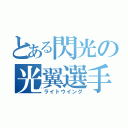 とある閃光の
光翼選手
ライトウイング